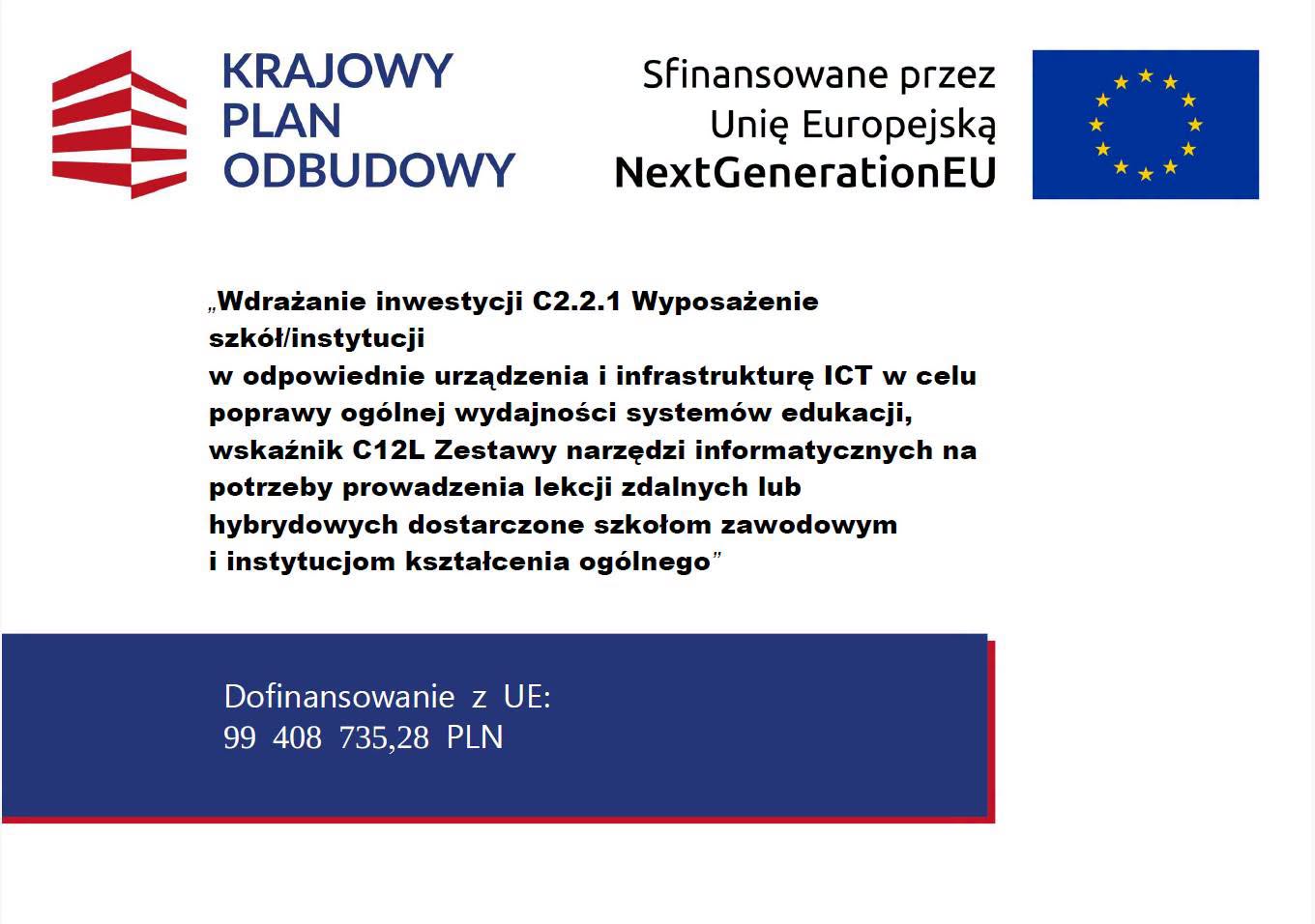 KRAJOWY
PLAN
ODBUDOWY

Sfinansowane przez
Unię Europejską
NextGenerationEU

„Wdrażanie inwestycji C2.2.1 Wyposażenie szkół/instytucji w odpowiednie urządzenia i infrastrukturę ICT w celu poprawy ogólnej wydajności systemów edukacji, wskaźnik C12L Zestawy narzędzi informatycznych na potrzeby prowadzenia lekcji zdalnych lub hybrydowych dostarczone szkołom zawodowym i instytucjom kształcenia ogólnego"

Dofinansowanie z UE:
99 408 735,28 PLN